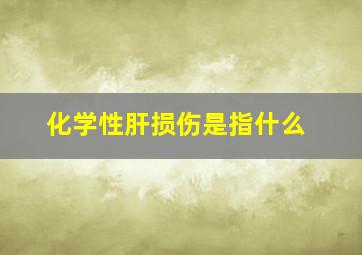 化学性肝损伤是指什么